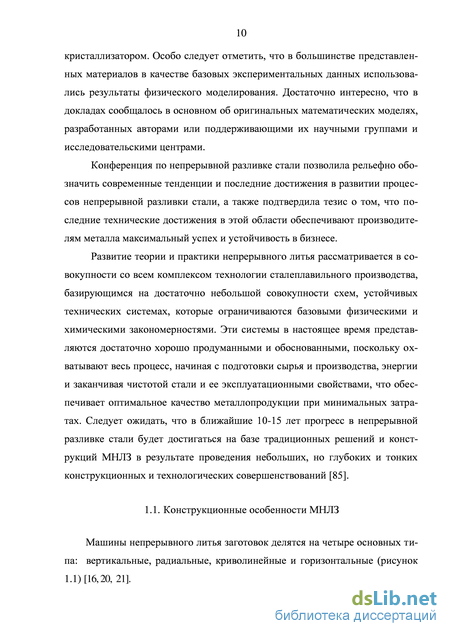 10

кристаллизатором. Особо следует отметить, что в большинстве представленных материалов в качестве базовых экспериментальных данных использовались результаты физического моделирования. Достаточно интересно, что в докладах сообщалось в основном об оригинальных математических моделях, разработанных авторами или поддерживающими их научными группами и исследовательскими центрами.

Конференция по непрерывной разливке стали позволила рельефно обозначить современные тенденции и последние достижения в развитии процессов непрерывной разливки стали, а также подтвердила тезис о том, что последние технические достижения в этой области обеспечивают производителям металла максимальный успех и устойчивость в бизнесе.

Развитие теории и практики непрерывного литья рассматривается в совокупности со всем комплексом технологии сталеплавильного производства, базирующимся на достаточно небольшой совокупности схем, устойчивых технических системах, которые ограничиваются базовыми физическими и химическими закономерностями. Эти системы в настоящее время представляются достаточно хорошо продуманными и обоснованными, поскольку охватывают весь процесс, начиная с подготовки сырья и производства, энергии и заканчивая чистотой стали и ее эксплуатационными свойствами, что обеспечивает оптимальное качество металлопродукции при минимальных затратах. Следует ожидать, что в ближайшие 10-15 лет прогресс в непрерывной разливке стали будет достигаться на базе традиционных решений и конструкций МНЛЗ в результате проведения небольших, но глубоких и тонких конструкционных и технологических совершенствований [85].

1.1. Конструкционные особенности МНЛЗ

Машины непрерывного литья заготовок делятся на четыре основных типа: вертикальные, радиальные, криволинейные и горизонтальные (рисунок 1.1) [16, 20, 21].

dsLib.net
библиотека диссертаций